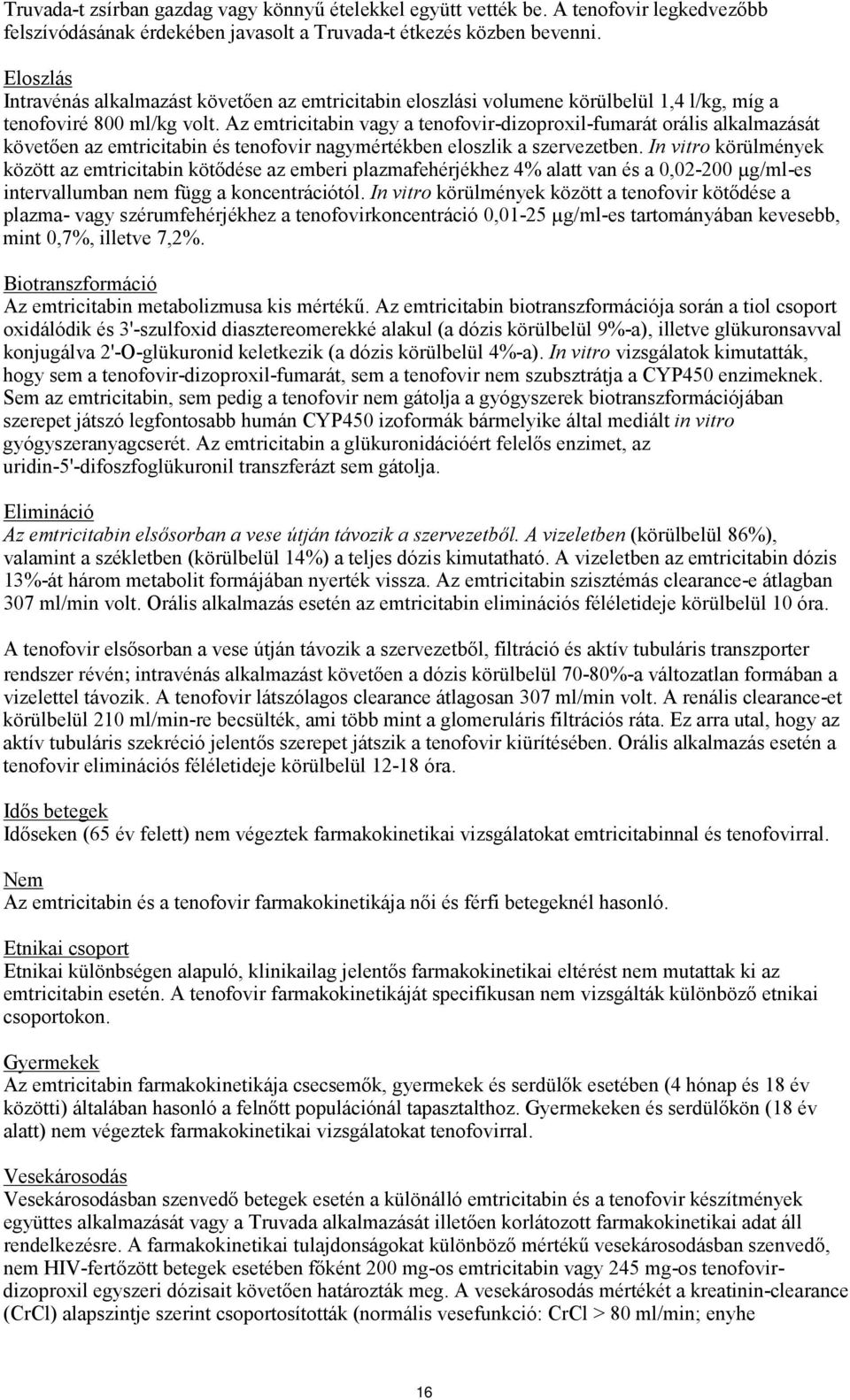 Truvada-t zsírban gazdag vagy könnyű ételekkel együtt vették be. A tenofovir legkedvezőbb felszívódásának érdekében javasolt a Truvada-t étkezés közben bevenni.

Eloszlás
Intravénás alkalmazást követően az emtricitabin eloszlási volumene körülbelül 1,4 l/kg, míg a tenofoviré 800 ml/kg volt. Az emtricitabin vagy a tenofovir-dizoproxil-fumarát orális alkalmazását követően az emtricitabin és tenofovir nagymértékben eloszlik a szervezetben. In vitro körülmények között az emtricitabin kötődése az emberi plazmafehérjékhez 4% alatt van és a 0,02-200 μg/ml-es intervallumban nem függ a koncentrációtól. In vitro körülmények között a tenofovir kötődése a plazma- vagy szérumfehérjékhez a tenofovirkoncentráció 0,01-25 μg/ml-es tartományában kevesebb, mint 0,7%, illetve 7,2%.

Biotranszformáció
Az emtricitabin metabolizmusa kis mértékű. Az emtricitabin biotranszformációja során a tiol csoport oxidálódik és 3'-szulfoxid diasztereomerekké alakul (a dózis körülbelül 9%-a), illetve glükuronsavval konjugálva 2'-O-glükuronid keletkezik (a dózis körülbelül 4%-a). In vitro vizsgálatok kimutatták, hogy sem a tenofovir-dizoproxil-fumarát, sem a tenofovir nem szubsztrátja a CYP450 enzimeknek. Sem az emtricitabin, sem pedig a tenofovir nem gátolja a gyógyszerek biotranszformációjában szerepet játszó legfontosabb humán CYP450 izoformák bármelyike által mediált in vitro gyógyszeranyagcserét. Az emtricitabin a glükuronidációért felelős enzimet, az uridin-5'-difoszfoglükuronil transzferázt sem gátolja.

Elimináció
Az emtricitabin elsősorban a vese útján távozik a szervezetből. A vizeletben (körülbelül 86%), valamint a székletben (körülbelül 14%) a teljes dózis kimutatható. A vizeletben az emtricitabin dózis 13%-át három metabolit formájában nyerték vissza. Az emtricitabin szisztémás clearance-e átlagban 307 ml/min volt. Orális alkalmazás esetén az emtricitabin eliminációs féléletideje körülbelül 10 óra.

A tenofovir elsősorban a vese útján távozik a szervezetből, filtráció és aktív tubuláris transzporter rendszer révén; intravénás alkalmazást követően a dózis körülbelül 70-80%-a változatlan formában a vizelettel távozik. A tenofovir látszólagos clearance átlagosan 307 ml/min volt. A renális clearance-et körülbelül 210 ml/min-re becsülték, ami több mint a glomeruláris filtrációs ráta. Ez arra utal, hogy az aktív tubuláris szekréció jelentős szerepet játszik a tenofovir kiürítésében. Orális alkalmazás esetén a tenofovir eliminációs féléletideje körülbelül 12-18 óra.

Idős betegek
Időseken (65 év felett) nem végeztek farmakokinetikai vizsgálatokat emtricitabinnal és tenofovirral.

Nem
Az emtricitabin és a tenofovir farmakokinetikája női és férfi betegeknél hasonló.

Etnikai csoport
Etnikai különbségen alapuló, klinikailag jelentős farmakokinetikai eltérést nem mutattak ki az emtricitabin esetén. A tenofovir farmakokinetikáját specifikusan nem vizsgálták különböző etnikai csoportokon.

Gyermekek
Az emtricitabin farmakokinetikája csecsemők, gyermekek és serdülők esetében (4 hónap és 18 év közötti) általában hasonló a felnőtt populációnál tapasztalthoz. Gyermekeken és serdülőkön (18 év alatt) nem végeztek farmakokinetikai vizsgálatokat tenofovirral.

Vesekárosodás
Vesekárosodásban szenvedő betegek esetén a különálló emtricitabin és a tenofovir készítmények együttes alkalmazását vagy a Truvada alkalmazását illetően korlátozott farmakokinetikai adat áll rendelkezésre. A farmakokinetikai tulajdonságokat különböző mértékű vesekárosodásban szenvedő, nem HIV-fertőzött betegek esetében főként 200 mg-os emtricitabin vagy 245 mg-os tenofovir-dizoproxil egyszeri dózisait követően határozták meg. A vesekárosodás mértékét a kreatinin-clearance (CrCl) alapszintje szerint csoportosították (normális vesefunkció: CrCl > 80 ml/min; enyhe

16